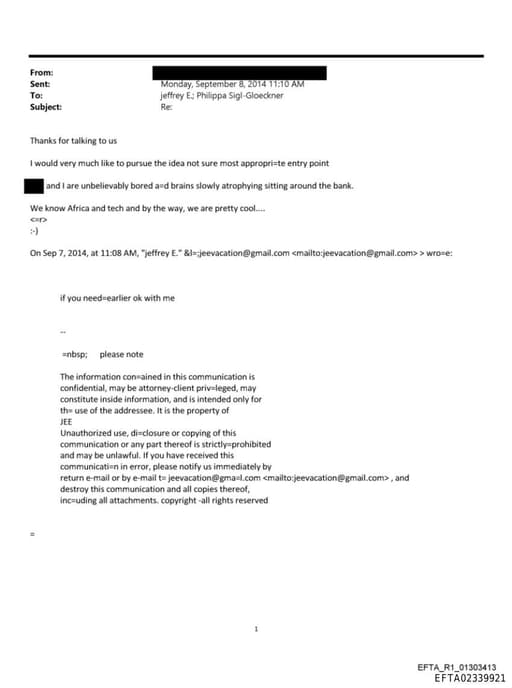 From:
Sent: Monday, September 8, 2014 11:10 AM
To: jeffrey E.; Philippa Sigl-Gloeckner
Subject: Re:

Thanks for talking to us

I would very much like to pursue the idea not sure most appropri=te entry point

and I are unbelievably bored a=d brains slowly atrophying sitting around the bank.

We know Africa and tech and by the way, we are pretty cool....
<=r>
:-)

On Sep 7, 2014, at 11:08 AM, "jeffrey E." &l=;jeevacation@gmail.com <mailto:jeevacation@gmail.com> > wro=e:

if you need=earlier ok with me

--

=nbsp; please note

The information con=ained in this communication is confidential, may be attorney-client priv=leged, may constitute inside information, and is intended only for th= use of the addressee. It is the property of JEE
Unauthorized use, di=closure or copying of this communication or any part thereof is strictly=prohibited and may be unlawful. If you have received this communicati=n in error, please notify us immediately by return e-mail or by e-mail t= jeevacation@gma=l.com <mailto:jeevacation@gmail.com> , and destroy this communication and all copies thereof, inc=uding all attachments. copyright -all rights reserved

=

1

EFTA_R1_01303413
EFTA02339921